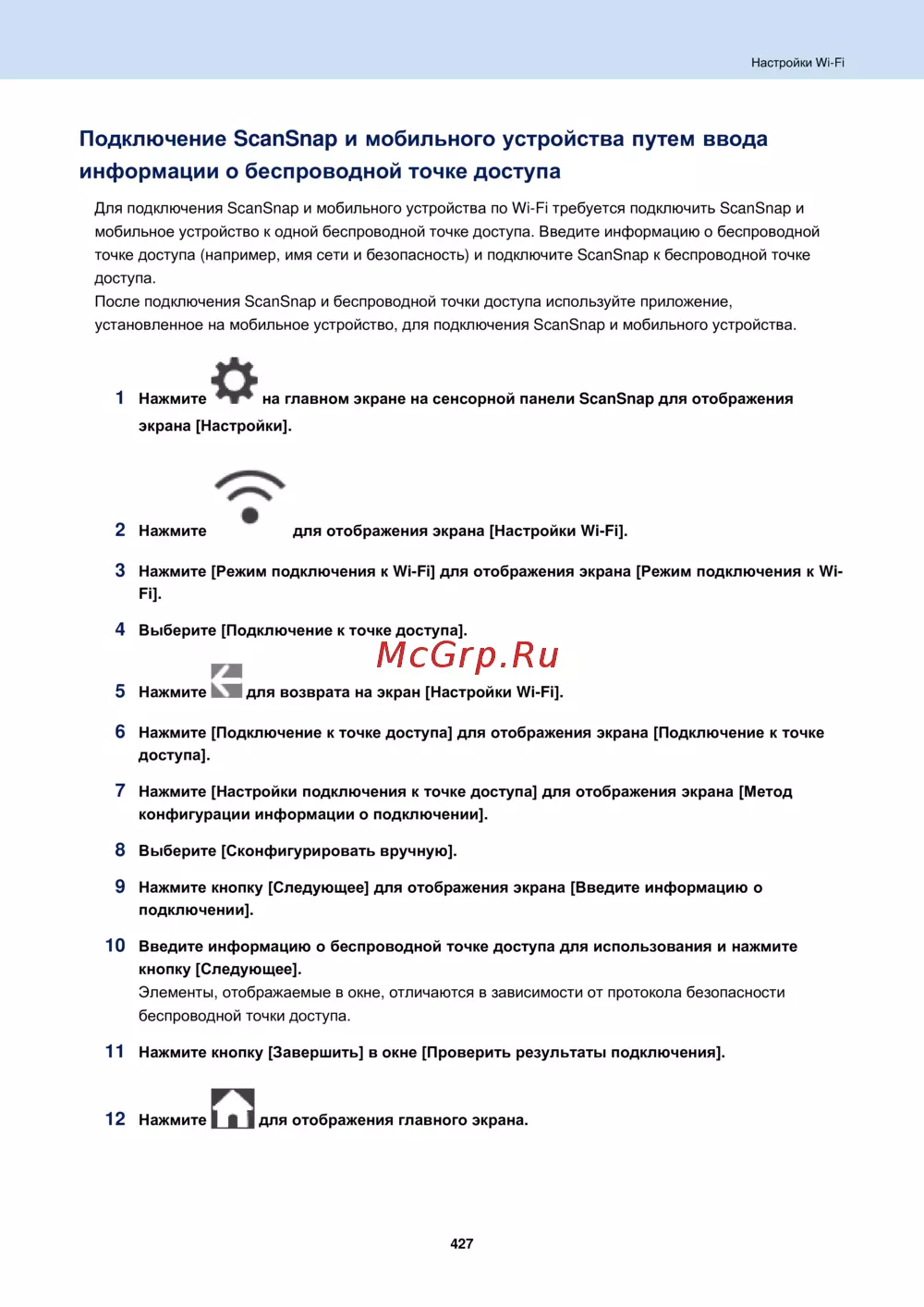 Настройки Wi-Fi

Подключение ScanSnap и мобильного устройства путем ввода информации о беспроводной точке доступа

Для подключения ScanSnap и мобильного устройства по Wi-Fi требуется подключить ScanSnap и мобильное устройство к одной беспроводной точке доступа. Введите информацию о беспроводной точке доступа (например, имя сети и безопасность) и подключите ScanSnap к беспроводной точке доступа.
После подключения ScanSnap и беспроводной точки доступа используйте приложение, установленное на мобильное устройство, для подключения ScanSnap и мобильного устройства.

1 Нажмите на главном экране на сенсорной панели ScanSnap для отображения экрана [Настройки].

2 Нажмите для отображения экрана [Настройки Wi-Fi].

3 Нажмите [Режим подключения к Wi-Fi] для отображения экрана [Режим подключения к Wi-Fi].

4 Выберите [Подключение к точке доступа].

McGrp.Ru

5 Нажмите для возврата на экран [Настройки Wi-Fi].

6 Нажмите [Подключение к точке доступа] для отображения экрана [Подключение к точке доступа].

7 Нажмите [Настройки подключения к точке доступа] для отображения экрана [Метод конфигурации информации о подключении].

8 Выберите [Сконфигурировать вручную].

9 Нажмите кнопку [Следующее] для отображения экрана [Введите информацию о подключении].

10 Введите информацию о беспроводной точке доступа для использования и нажмите кнопку [Следующее].
Элементы, отображаемые в окне, отличаются в зависимости от протокола безопасности беспроводной точки доступа.

11 Нажмите кнопку [Завершить] в окне [Проверить результаты подключения].

12 Нажмите для отображения главного экрана.

427